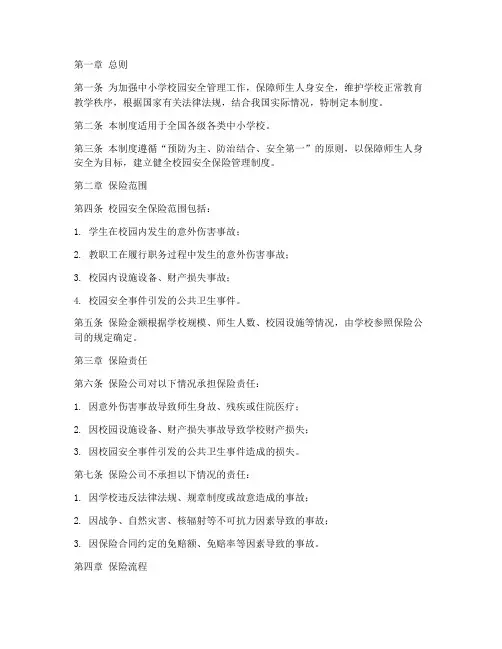 第一章 总则

第一条 为加强中小学校园安全管理工作，保障师生人身安全，维护学校正常教育教学秩序，根据国家有关法律法规，结合我国实际情况，特制定本制度。

第二条 本制度适用于全国各级各类中小学校。

第三条 本制度遵循“预防为主、防治结合、安全第一”的原则，以保障师生人身安全为目标，建立健全校园安全保险管理制度。

第二章 保险范围

第四条 校园安全保险范围包括：

1. 学生在校园内发生的意外伤害事故；

2. 教职工在履行职务过程中发生的意外伤害事故；

3. 校园内设施设备、财产损失事故；

4. 校园安全事件引发的公共卫生事件。

第五条 保险金额根据学校规模、师生人数、校园设施等情况，由学校参照保险公司的规定确定。

第三章 保险责任

第六条 保险公司对以下情况承担保险责任：

1. 因意外伤害事故导致师生身故、残疾或住院医疗；

2. 因校园设施设备、财产损失事故导致学校财产损失；

3. 因校园安全事件引发的公共卫生事件造成的损失。

第七条 保险公司不承担以下情况的责任：

1. 因学校违反法律法规、规章制度或故意造成的事故；

2. 因战争、自然灾害、核辐射等不可抗力因素导致的事故；

3. 因保险合同约定的免赔额、免赔率等因素导致的事故。

第四章 保险流程